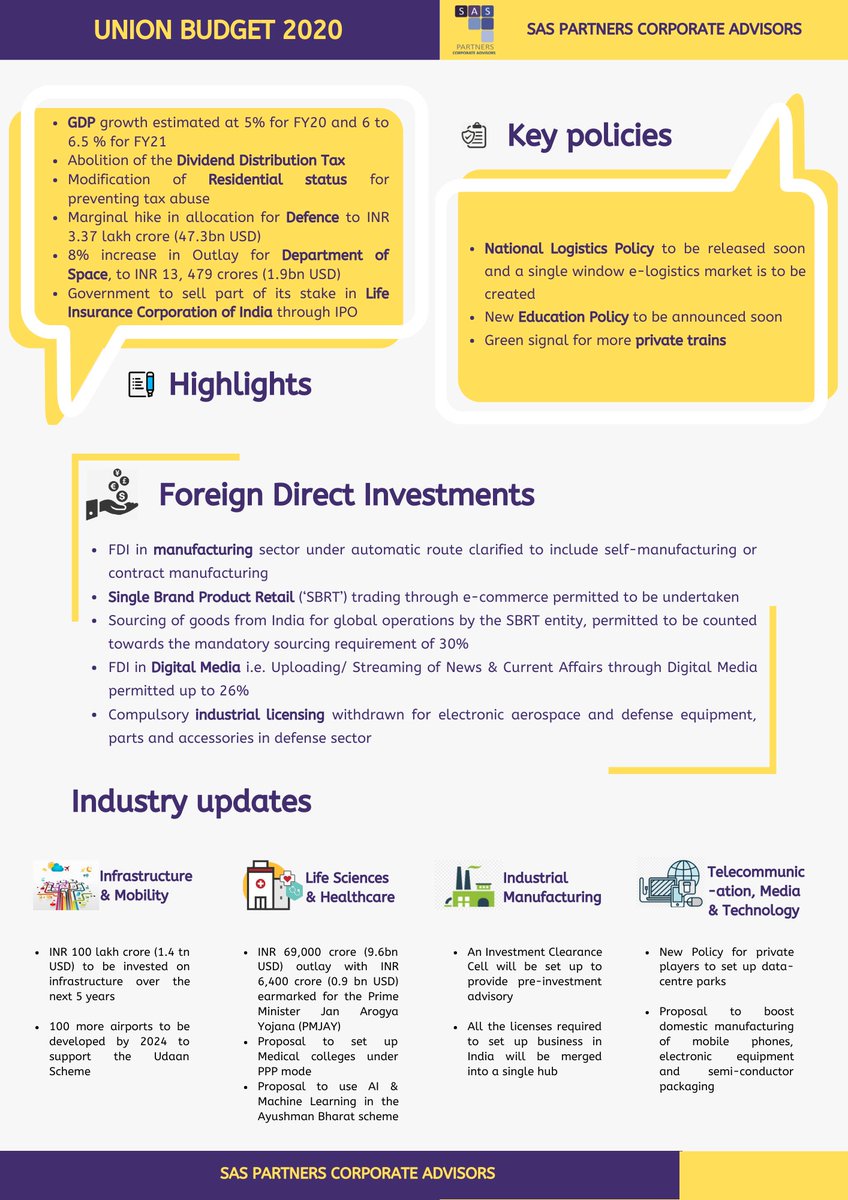 UNION BUDGET 2020

SAS
PARTNERS
CORPORATE ADVISORS

SAS PARTNERS CORPORATE ADVISORS

- GDP growth estimated at 5% for FY20 and 6 to 6.5 % for FY21
- Abolition of the Dividend Distribution Tax
- Modification of Residential status for preventing tax abuse
- Marginal hike in allocation for Defence to INR 3.37 lakh crore (47.3bn USD)
- 8% increase in Outlay for Department of Space, to INR 13, 479 crores (1.9bn USD)
- Government to sell part of its stake in Life Insurance Corporation of India through IPO

Highlights

Key policies

- National Logistics Policy to be released soon and a single window e-logistics market is to be created
- New Education Policy to be announced soon
- Green signal for more private trains

Foreign Direct Investments

- FDI in manufacturing sector under automatic route clarified to include self-manufacturing or contract manufacturing
- Single Brand Product Retail ('SBRT') trading through e-commerce permitted to be undertaken
- Sourcing of goods from India for global operations by the SBRT entity, permitted to be counted towards the mandatory sourcing requirement of 30%
- FDI in Digital Media i.e. Uploading/ Streaming of News & Current Affairs through Digital Media permitted up to 26%
- Compulsory industrial licensing withdrawn for electronic aerospace and defense equipment, parts and accessories in defense sector

Industry updates

Infrastructure & Mobility

- INR 100 lakh crore (1.4 tn USD) to be invested on infrastructure over the next 5 years
- 100 more airports to be developed by 2024 to support the Udaan Scheme

Life Sciences & Healthcare

- INR 69,000 crore (9.6bn USD) outlay with INR 6,400 crore (0.9 bn USD) earmarked for the Prime Minister Jan Arogya Yojana (PMJAY)
- Proposal to set up Medical colleges under PPP mode
- Proposal to use AI & Machine Learning in the Ayushman Bharat scheme

Industrial Manufacturing

- An Investment Clearance Cell will be set up to provide pre-investment advisory
- All the licenses required to set up business in India will be merged into a single hub

Telecommunic-ation, Media & Technology

- New Policy for private players to set up data-centre parks
- Proposal to boost domestic manufacturing of mobile phones, electronic equipment and semi-conductor packaging

SAS PARTNERS CORPORATE ADVISORS